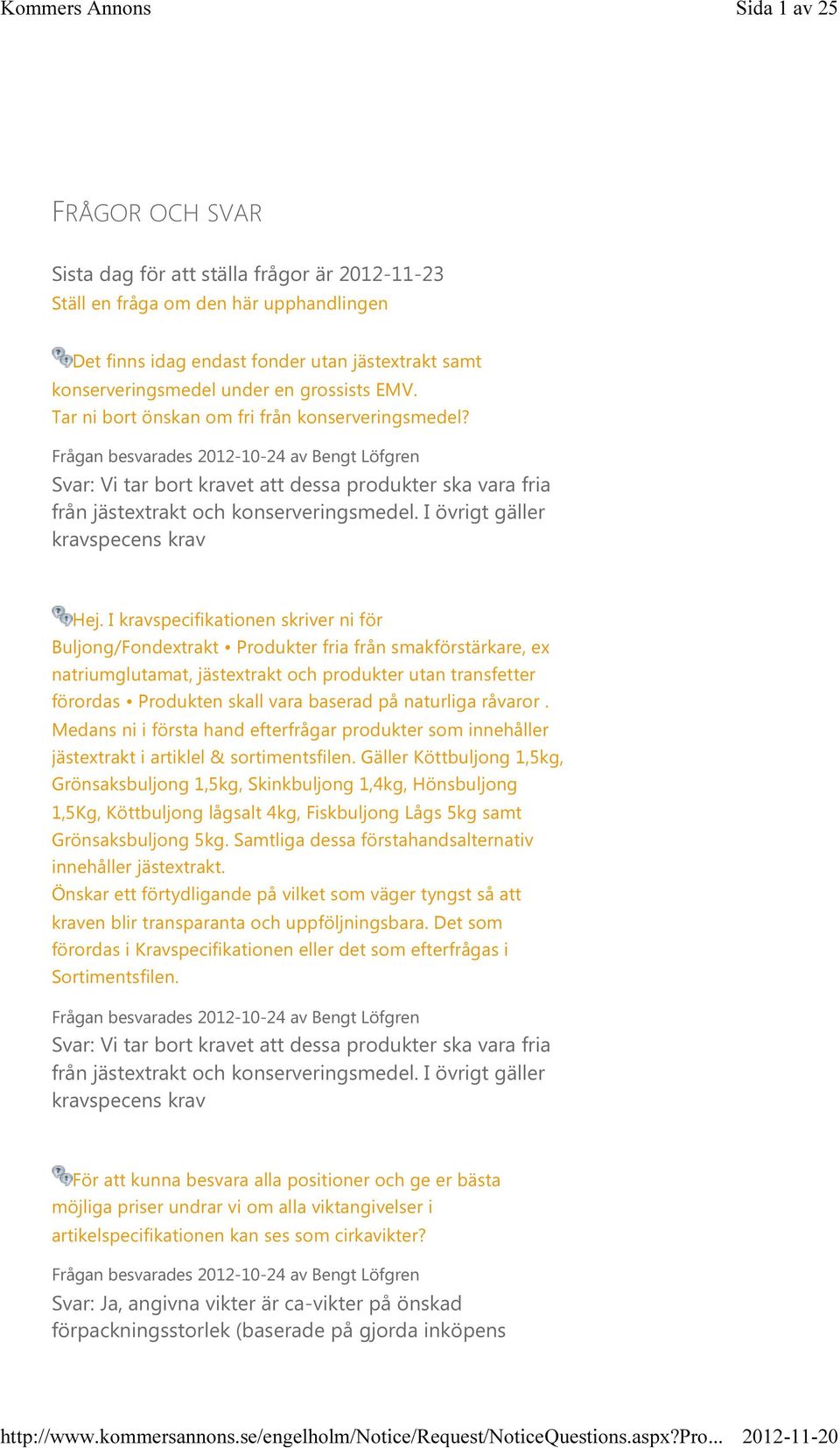 Kommers Annons Sida 1 av 25

FRÅGOR OCH SVAR

Sista dag för att ställa frågor är 2012-11-23
Ställ en fråga om den här upphandlingen

Det finns idag endast fonder utan jästextrakt samt konserveringsmedel under en grossists EMV.
Tar ni bort önskan om fri från konserveringsmedel?

Frågan besvarades 2012-10-24 av Bengt Löfgren
Svar: Vi tar bort kravet att dessa produkter ska vara fria från jästextrakt och konserveringsmedel. I övrigt gäller kravspecens krav

Hej. I kravspecifikationen skriver ni för Buljong/Fondextrakt • Produkter fria från smakförstärkare, ex natriumglutamat, jästextrakt och produkter utan transfetter förordas • Produkten skall vara baserad på naturliga råvaror . Medans ni i första hand efterfrågar produkter som innehåller jästextrakt i artiklel & sortimentsfilen. Gäller Köttbuljong 1,5kg, Grönsaksbuljong 1,5kg, Skinkbuljong 1,4kg, Hönsbuljong 1,5Kg, Köttbuljong lågsalt 4kg, Fiskbuljong Lågs 5kg samt Grönsaksbuljong 5kg. Samtliga dessa förstahandsalternativ innehåller jästextrakt.
Önskar ett förtydligande på vilket som väger tyngst så att kraven blir transparanta och uppföljningsbara. Det som förordas i Kravspecifikationen eller det som efterfrågas i Sortimentsfilen.

Frågan besvarades 2012-10-24 av Bengt Löfgren
Svar: Vi tar bort kravet att dessa produkter ska vara fria från jästextrakt och konserveringsmedel. I övrigt gäller kravspecens krav

För att kunna besvara alla positioner och ge er bästa möjliga priser undrar vi om alla viktangivelser i artikelspecifikationen kan ses som cirkavikter?

Frågan besvarades 2012-10-24 av Bengt Löfgren
Svar: Ja, angivna vikter är ca-vikter på önskad förpackningsstorlek (baserade på gjorda inköpens

http://www.kommersannons.se/engelholm/Notice/Request/NoticeQuestions.aspx?Pro... 2012-11-20